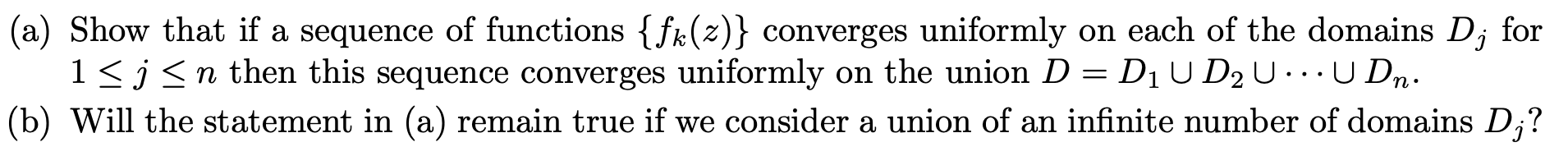 (a) Show that if a sequence of functions $\{f_k(z)\}$ converges uniformly on each of the domains $D_j$ for $1 \leq j \leq n$ then this sequence converges uniformly on the union $D = D_1 \cup D_2 \cup \cdots \cup D_n$.

(b) Will the statement in (a) remain true if we consider a union of an infinite number of domains $D_j$?